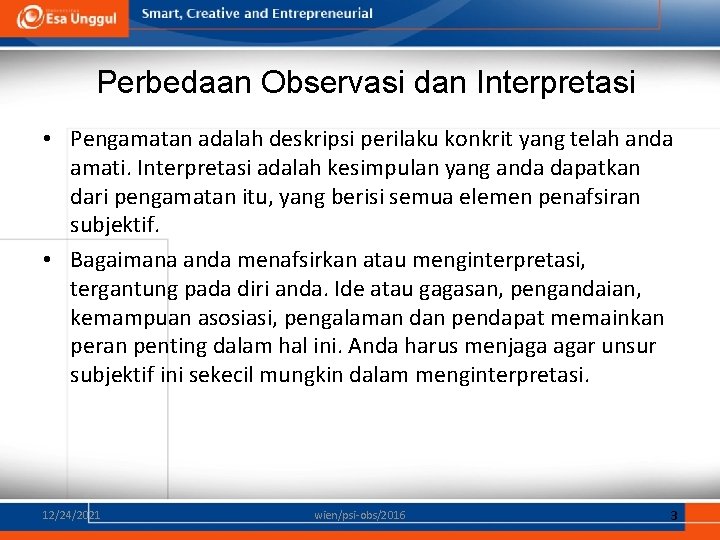 Esa Unggul
Smart, Creative and Entrepreneurial

Perbedaan Observasi dan Interpretasi

• Pengamatan adalah deskripsi perilaku konkrit yang telah anda amati. Interpretasi adalah kesimpulan yang anda dapatkan dari pengamatan itu, yang berisi semua elemen penafsiran subjektif.

• Bagaimana anda menafsirkan atau menginterpretasi, tergantung pada diri anda. Ide atau gagasan, pengandaian, kemampuan asosiasi, pengalaman dan pendapat memainkan peran penting dalam hal ini. Anda harus menjaga agar unsur subjektif ini sekecil mungkin dalam menginterpretasi.

12/24/2021
wien/psi-obs/2016
3